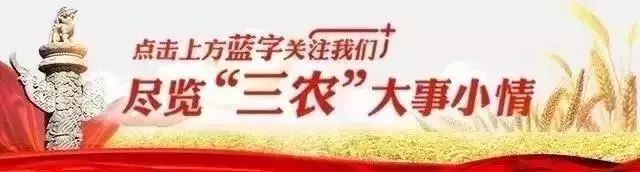 点击上方蓝字关注我们

尽览“三农”大事小情